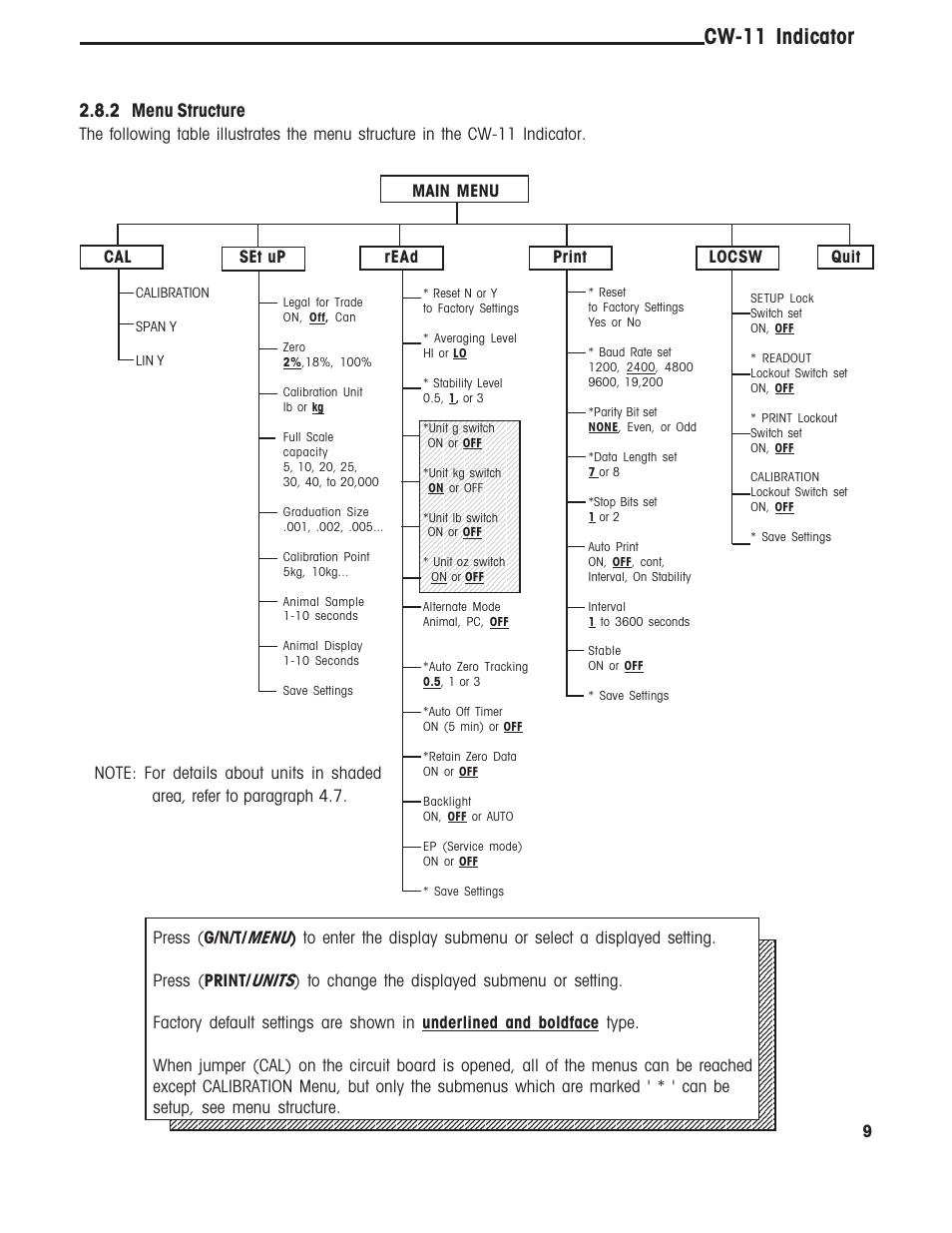 CW-11 Indicator

2.8.2 Menu Structure
The following table illustrates the menu structure in the CW-11 Indicator.

MAIN MENU

CAL

CALIBRATION

SPAN Y

LIN Y

SEt uP

Legal for Trade ON, Off, Can

Zero 2%,18%, 100%

Calibration Unit lb or kg

Full Scale capacity 5, 10, 20, 25, 30, 40, to 20,000

Graduation Size .001, .002, .005...

Calibration Point 5kg, 10kg...

Animal Sample 1-10 seconds

Animal Display 1-10 Seconds

Save Settings

rEAd

* Reset N or Y to Factory Settings

* Averaging Level HI or LO

* Stability Level 0.5, 1, or 3

*Unit g switch ON or OFF

*Unit kg switch ON or OFF

*Unit lb switch ON or OFF

* Unit oz switch ON or OFF

Alternate Mode Animal, PC, OFF

*Auto Zero Tracking 0.5, 1 or 3

*Auto Off Timer ON (5 min) or OFF

*Retain Zero Data ON or OFF

Backlight ON, OFF or AUTO

EP (Service mode) ON or OFF

* Save Settings

Print

* Reset to Factory Settings Yes or No

* Baud Rate set 1200, 2400, 4800 9600, 19,200

*Parity Bit set NONE, Even, or Odd

*Data Length set 7 or 8

*Stop Bits set 1 or 2

Auto Print ON, OFF, cont, Interval, On Stability

Interval 1 to 3600 seconds

Stable ON or OFF

* Save Settings

LOCSW

SETUP Lock Switch set ON, OFF

* READOUT Lockout Switch set ON, OFF

* PRINT Lockout Switch set ON, OFF

CALIBRATION Lockout Switch set ON, OFF

* Save Settings

Quit

NOTE: For details about units in shaded area, refer to paragraph 4.7.

Press (G/N/T/MENU) to enter the display submenu or select a displayed setting.

Press (PRINT/UNITS) to change the displayed submenu or setting.

Factory default settings are shown in underlined and boldface type.

When jumper (CAL) on the circuit board is opened, all of the menus can be reached except CALIBRATION Menu, but only the submenus which are marked ' * ' can be setup, see menu structure.

9